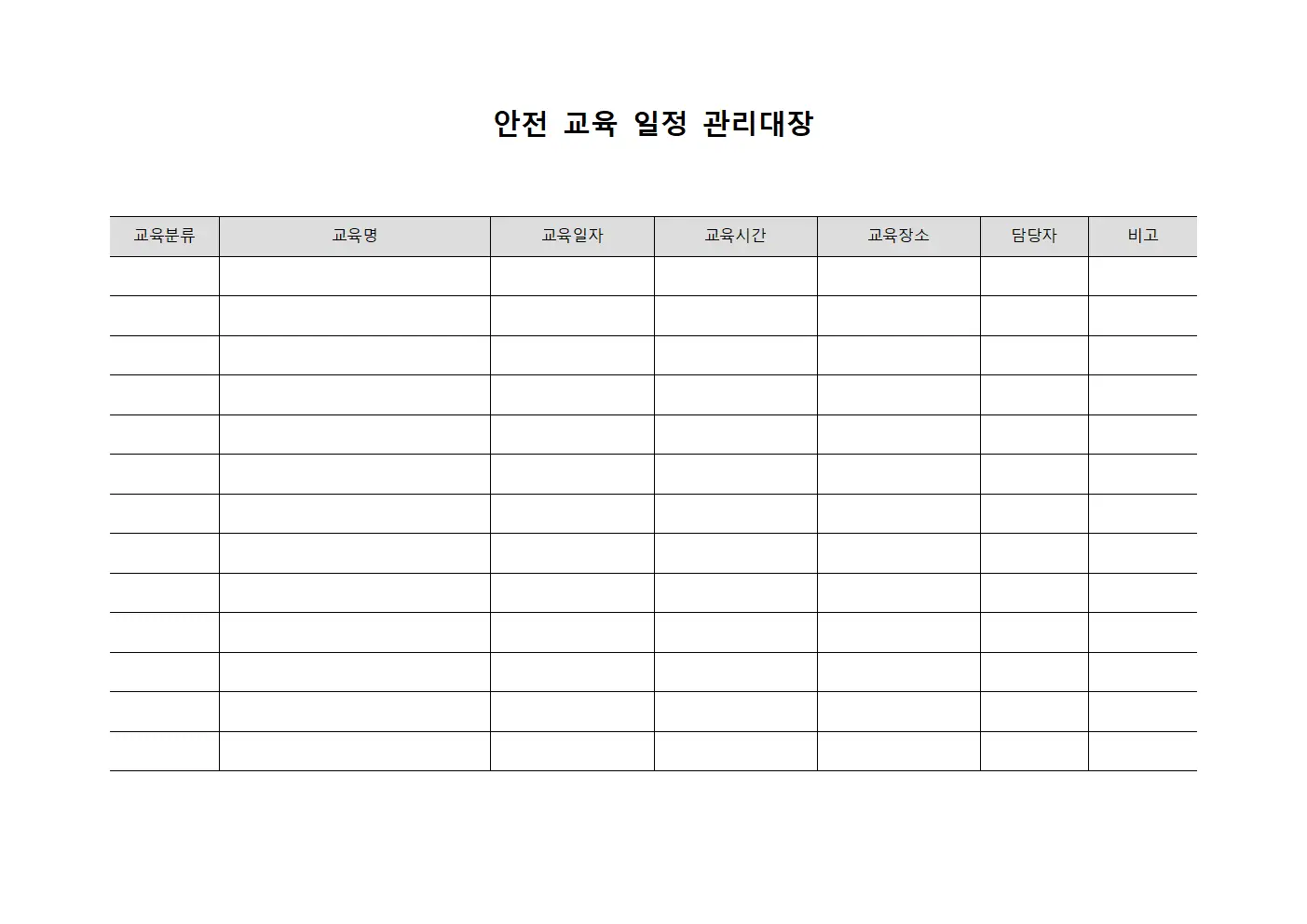 안전 교육 일정 관리대장

| 교육분류 | 교육명 | 교육일자 | 교육시간 | 교육장소 | 담당자 | 비고 |
|---|---|---|---|---|---|---|
| | | | | | | |
| | | | | | | |
| | | | | | | |
| | | | | | | |
| | | | | | | |
| | | | | | | |
| | | | | | | |
| | | | | | | |
| | | | | | | |
| | | | | | | |
| | | | | | | |
| | | | | | | |
| | | | | | | |